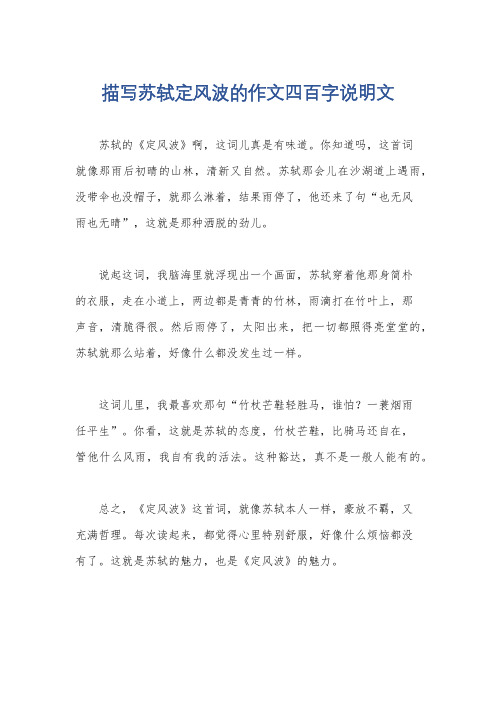 描写苏轼定风波的作文四百字说明文

苏轼的《定风波》啊，这词儿真是有味道。你知道吗，这首词就像那雨后初晴的山林，清新又自然。苏轼那会儿在沙湖道上遇雨，没带伞也没帽子，就那么淋着，结果雨停了，他还来了句“也无风雨也无晴”，这就是那种洒脱的劲儿。

说起这词，我脑海里就浮现出一个画面，苏轼穿着他那身简朴的衣服，走在小道上，两边都是青青的竹林，雨滴打在竹叶上，那声音，清脆得很。然后雨停了，太阳出来，把一切都照得亮堂堂的，苏轼就那么站着，好像什么都没发生过一样。

这词儿里，我最喜欢那句“竹杖芒鞋轻胜马，谁怕？一蓑烟雨任平生”。你看，这就是苏轼的态度，竹杖芒鞋，比骑马还自在，管他什么风雨，我自有我的活法。这种豁达，真不是一般人能有的。

总之，《定风波》这首词，就像苏轼本人一样，豪放不羁，又充满哲理。每次读起来，都觉得心里特别舒服，好像什么烦恼都没有了。这就是苏轼的魅力，也是《定风波》的魅力。